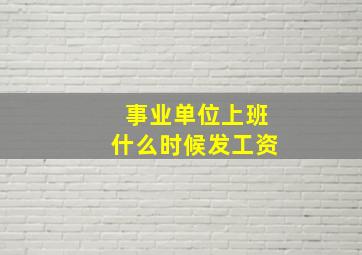 事业单位上班
什么时候发工资